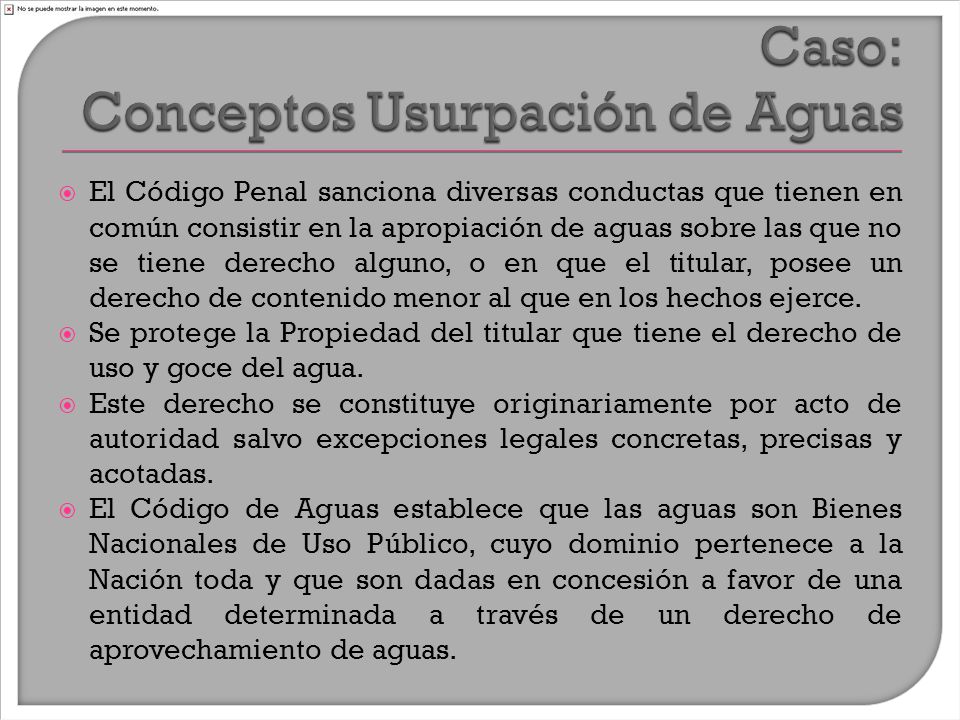 No se puede mostrar la imagen en este momento.

Caso:
Conceptos Usurpación de Aguas

El Código Penal sanciona diversas conductas que tienen en común consistir en la apropiación de aguas sobre las que no se tiene derecho alguno, o en que el titular, posee un derecho de contenido menor al que en los hechos ejerce.

Se protege la Propiedad del titular que tiene el derecho de uso y goce del agua.

Este derecho se constituye originariamente por acto de autoridad salvo excepciones legales concretas, precisas y acotadas.

El Código de Aguas establece que las aguas son Bienes Nacionales de Uso Público, cuyo dominio pertenece a la Nación toda y que son dadas en concesión a favor de una entidad determinada a través de un derecho de aprovechamiento de aguas.